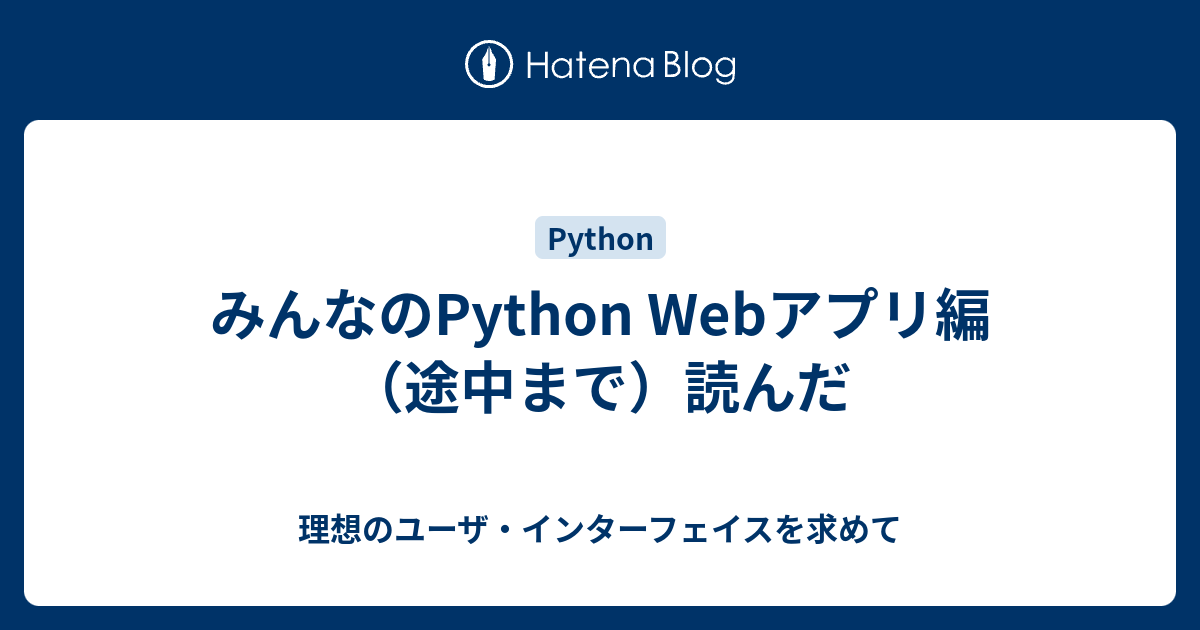 Hatena Blog

Python

みんなのPython Webアプリ編（途中まで）読んだ

理想のユーザ・インターフェイスを求めて